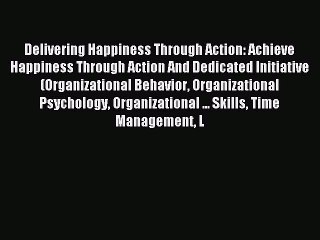 Delivering Happiness Through Action: Achieve Happiness Through Action And Dedicated Initiative (Organizational Behavior, Organizational Psychology, Organizational ... Skills, Time Management, L